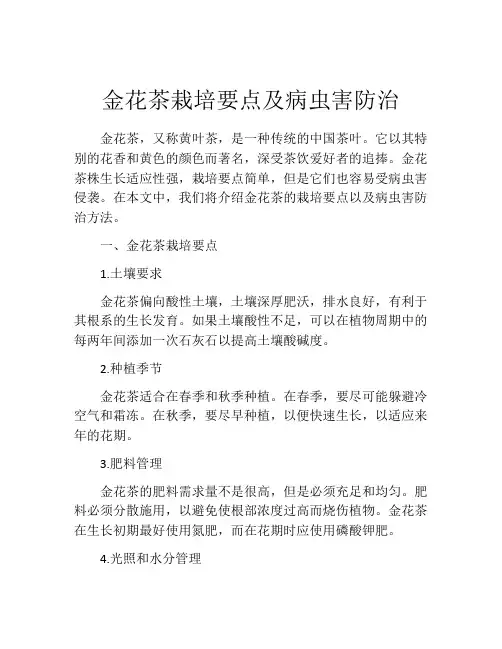 金花茶栽培要点及病虫害防治

金花茶，又称黄叶茶，是一种传统的中国茶叶。它以其特别的花香和黄色的颜色而著名，深受茶饮爱好者的追捧。金花茶株生长适应性强，栽培要点简单，但是它们也容易受病虫害侵袭。在本文中，我们将介绍金花茶的栽培要点以及病虫害防治方法。

一、金花茶栽培要点

1.土壤要求

金花茶偏向酸性土壤，土壤深厚肥沃，排水良好，有利于其根系的生长发育。如果土壤酸性不足，可以在植物周期中的每两年间添加一次石灰石以提高土壤酸碱度。

2.种植季节

金花茶适合在春季和秋季种植。在春季，要尽可能躲避冷空气和霜冻。在秋季，要尽早种植，以便快速生长，以适应来年的花期。

3.肥料管理

金花茶的肥料需求量不是很高，但是必须充足和均匀。肥料必须分散施用，以避免使根部浓度过高而烧伤植物。金花茶在生长初期最好使用氮肥，而在花期时应使用磷酸钾肥。

4.光照和水分管理